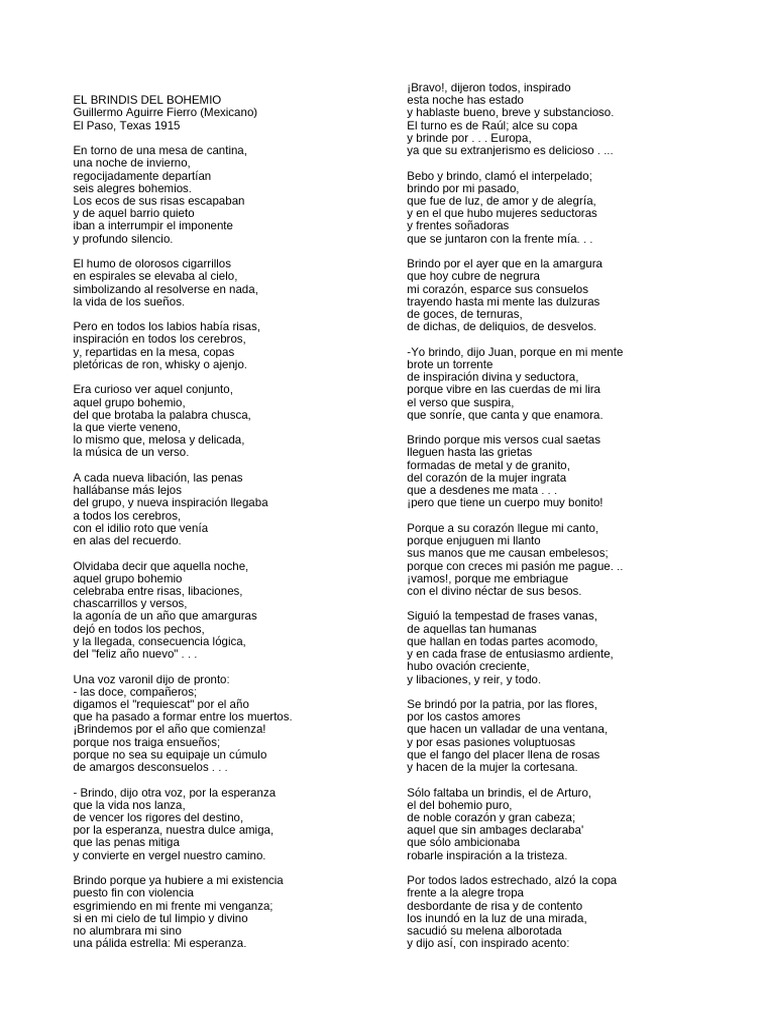 EL BRINDIS DEL BOHEMIO
Guillermo Aguirre Fierro (Mexicano)
El Paso, Texas 1915

En torno de una mesa de cantina,
una noche de invierno,
regocijadamente departían
seis alegres bohemios.
Los ecos de sus risas escapaban
y de aquel barrio quieto
iban a interrumpir el imponente
y profundo silencio.

El humo de olorosos cigarrillos
en espirales se elevaba al cielo,
simbolizando al resolverse en nada,
la vida de los sueños.

Pero en todos los labios había risas,
inspiración en todos los cerebros,
y, repartidas en la mesa, copas
pletóricas de ron, whisky o ajenjo.

Era curioso ver aquel conjunto,
aquel grupo bohemio,
del que brotaba la palabra chusca,
la que vierte veneno,
lo mismo que, melosa y delicada,
la música de un verso.

A cada nueva libación, las penas
hallábanse más lejos
del grupo, y nueva inspiración llegaba
a todos los cerebros,
con el idilio roto que venía
en alas del recuerdo.

Olvidaba decir que aquella noche,
aquel grupo bohemio
celebraba entre risas, libaciones,
chascarrillos y versos,
la agonía de un año que amarguras
dejó en todos los pechos,
y la llegada, consecuencia lógica,
del "feliz año nuevo" . . .

Una voz varonil dijo de pronto:
- las doce, compañeros;
digamos el "requiescat" por el año
que ha pasado a formar entre los muertos.
¡Brindemos por el año que comienza!
porque nos traiga ensueños;
porque no sea su equipaje un cúmulo
de amargos desconsuelos . . .

- Brindo, dijo otra voz, por la esperanza
que la vida nos lanza,
de vencer los rigores del destino,
por la esperanza, nuestra dulce amiga,
que las penas mitiga
y convierte en vergel nuestro camino.

Brindo porque ya hubiere a mi existencia
puesto fin con violencia
esgrimiendo en mi frente mi venganza;
si en mi cielo de tul limpio y divino
no alumbrara mi sino
una pálida estrella: Mi esperanza.

¡Bravo!, dijeron todos, inspirado
esta noche has estado
y hablaste bueno, breve y substancioso.
El turno es de Raúl; alce su copa
y brinde por . . . Europa,
ya que su extranjerismo es delicioso . ...

Bebo y brindo, clamó el interpelado;
brindo por mi pasado,
que fue de luz, de amor y de alegría,
y en el que hubo mujeres seductoras
y frentes soñadoras
que se juntaron con la frente mía. . .

Brindo por el ayer que en la amargura
que hoy cubre de negrura
mi corazón, esparce sus consuelos
trayendo hasta mi mente las dulzuras
de goces, de ternuras,
de dichas, de deliquios, de desvelos.

-Yo brindo, dijo Juan, porque en mi mente
brote un torrente
de inspiración divina y seductora,
porque vibre en las cuerdas de mi lira
el verso que suspira,
que sonríe, que canta y que enamora.

Brindo porque mis versos cual saetas
lleguen hasta las grietas
formadas de metal y de granito,
del corazón de la mujer ingrata
que a desdenes me mata . . .
¡pero que tiene un cuerpo muy bonito!

Porque a su corazón llegue mi canto,
porque enjuguen mi llanto
sus manos que me causan embelesos;
porque con creces mi pasión me pague. ..
¡vamos!, porque me embriague
con el divino néctar de sus besos.

Siguió la tempestad de frases vanas,
de aquellas tan humanas
que hallan en todas partes acomodo,
y en cada frase de entusiasmo ardiente,
hubo ovación creciente,
y libaciones, y reir, y todo.

Se brindó por la patria, por las flores,
por los castos amores
que hacen un valladar de una ventana,
y por esas pasiones voluptuosas
que el fango del placer llena de rosas
y hacen de la mujer la cortesana.

Sólo faltaba un brindis, el de Arturo,
el del bohemio puro,
de noble corazón y gran cabeza;
aquel que sin ambages declaraba'
que sólo ambicionaba
robarle inspiración a la tristeza.

Por todos lados estrechado, alzó la copa
frente a la alegre tropa
desbordante de risa y de contento
los inundó en la luz de una mirada,
sacudió su melena alborotada
y dijo así, con inspirado acento: